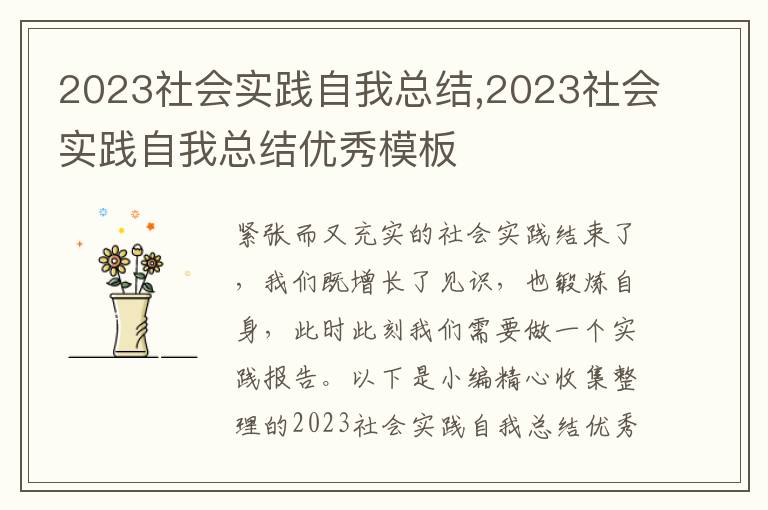 2023社会实践自我总结,2023社会实践自我总结优秀模板

紧张而又充实的社会实践结束了，我们既增长了见识，也锻炼自身，此时此刻我们需要做一个实践报告。以下是小编精心收集整理的2023社会实践自我总结优秀